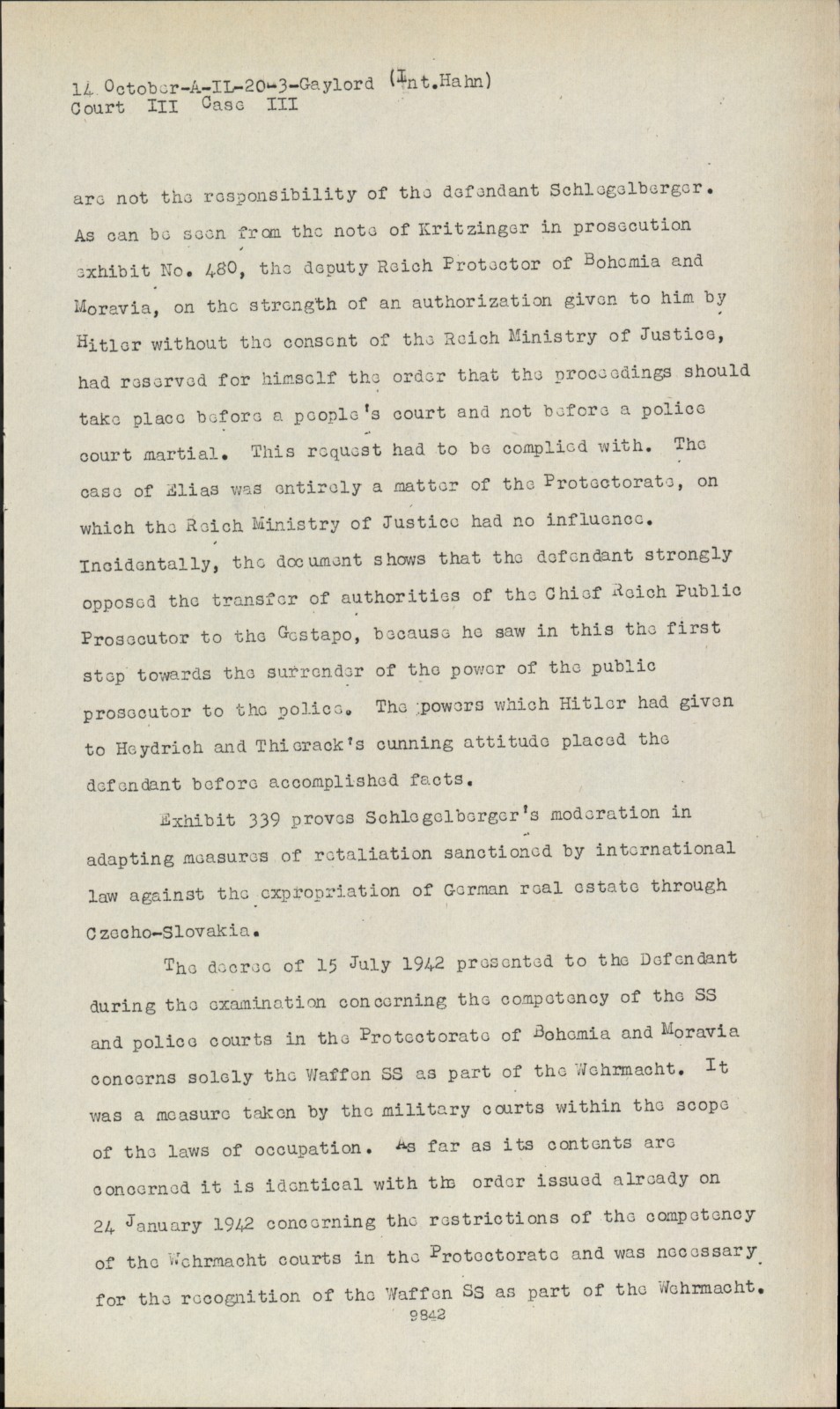 14 October-A-IL-20-3-Gaylord (Int.Hahn)
Court III Case III

are not the responsibility of the defendant Schlegelberger. As can be seen from the note of Kritzinger in prosecution exhibit No. 480, the deputy Reich Protector of Bohemia and Moravia, on the strength of an authorization given to him by Hitler without the consent of the Reich Ministry of Justice, had reserved for himself the order that the proceedings should take place before a people's court and not before a police court martial. This request had to be complied with. The case of Elias was entirely a matter of the Protectorate, on which the Reich Ministry of Justice had no influence. Incidentally, the document shows that the defendant strongly opposed the transfer of authorities of the Chief Reich Public Prosecutor to the Gestapo, because he saw in this the first step towards the surrender of the power of the public prosecutor to the police. The powers which Hitler had given to Heydrich and Thierack's cunning attitude placed the defendant before accomplished facts.

Exhibit 339 proves Schlegelberger's moderation in adapting measures of retaliation sanctioned by international law against the expropriation of German real estate through Czecho-Slovakia.

The decree of 15 July 1942 presented to the Defendant during the examination concerning the competency of the SS and police courts in the Protectorate of Bohemia and Moravia concerns solely the Waffen SS as part of the Wehrmacht. It was a measure taken by the military courts within the scope of the laws of occupation. As far as its contents are concerned it is identical with the order issued already on 24 January 1942 concerning the restrictions of the competency of the Wehrmacht courts in the Protectorate and was necessary for the recognition of the Waffen SS as part of the Wehrmacht.
9842